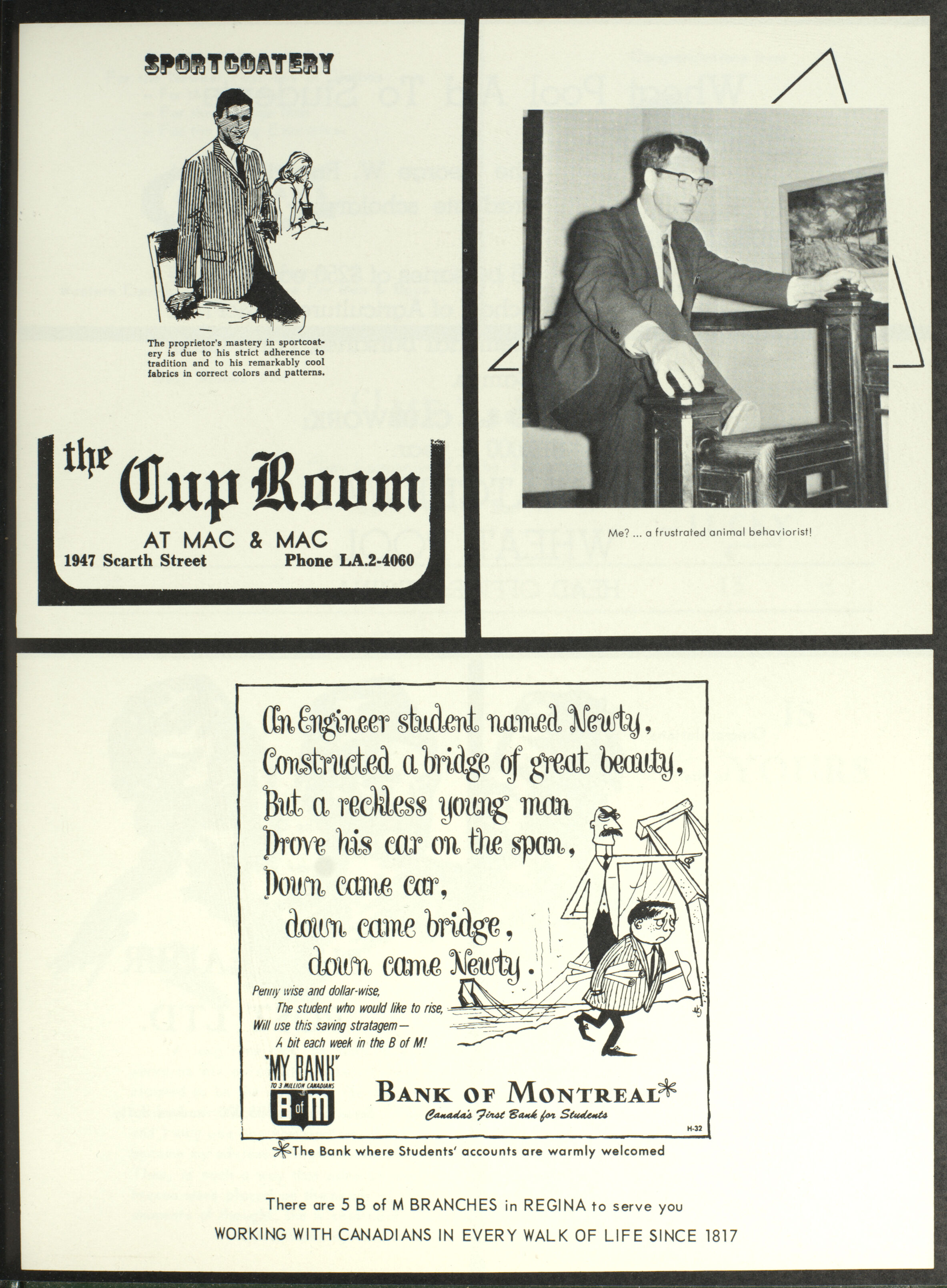 SPORTCOATERY

The proprietor's mastery in sportcoatery is due to his strict adherence to tradition and to his remarkably cool fabrics in correct colors and patterns.

the Cup Room

AT MAC & MAC

1947 Scarth Street Phone LA.2-4060

Me? ... a frustrated animal behaviorist!

An Engineer student named Newty,
Constructed a bridge of great beauty,
But a reckless young man
Drove his car on the span,
Down came car,
down came bridge,
down came Newty.

Penny wise and dollar-wise,
The student who would like to rise,
Will use this saving stratagem—
A bit each week in the B of M!

"MY BANK" TO 3 MILLION CANADIANS B of M

BANK OF MONTREAL*
Canada's First Bank for Students

H-32

*The Bank where Students' accounts are warmly welcomed

There are 5 B of M BRANCHES in REGINA to serve you

WORKING WITH CANADIANS IN EVERY WALK OF LIFE SINCE 1817